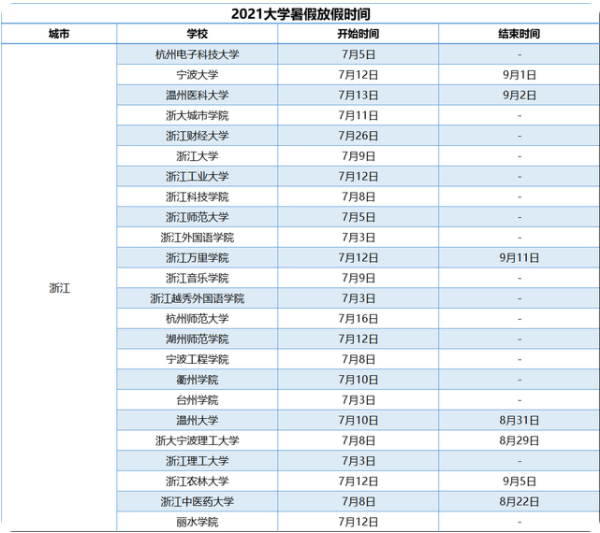 2021大学暑假放假时间

| 城市 | 学校 | 开始时间 | 结束时间 |
|---|---|---|---|
| 浙江 | 杭州电子科技大学 | 7月5日 | - |
| | 宁波大学 | 7月12日 | 9月1日 |
| | 温州医科大学 | 7月13日 | 9月2日 |
| | 浙大城市学院 | 7月11日 | - |
| | 浙江财经大学 | 7月26日 | - |
| | 浙江大学 | 7月9日 | - |
| | 浙江工业大学 | 7月12日 | - |
| | 浙江科技学院 | 7月8日 | - |
| | 浙江师范大学 | 7月5日 | - |
| | 浙江外国语学院 | 7月3日 | - |
| | 浙江万里学院 | 7月12日 | 9月11日 |
| | 浙江音乐学院 | 7月9日 | - |
| | 浙江越秀外国语学院 | 7月3日 | - |
| | 杭州师范大学 | 7月16日 | - |
| | 湖州师范学院 | 7月12日 | - |
| | 宁波工程学院 | 7月8日 | - |
| | 衢州学院 | 7月10日 | - |
| | 台州学院 | 7月3日 | - |
| | 温州大学 | 7月10日 | 8月31日 |
| | 浙大宁波理工大学 | 7月8日 | 8月29日 |
| | 浙江理工大学 | 7月3日 | - |
| | 浙江农林大学 | 7月12日 | 9月5日 |
| | 浙江中医药大学 | 7月8日 | 8月22日 |
| | 丽水学院 | 7月12日 | - |